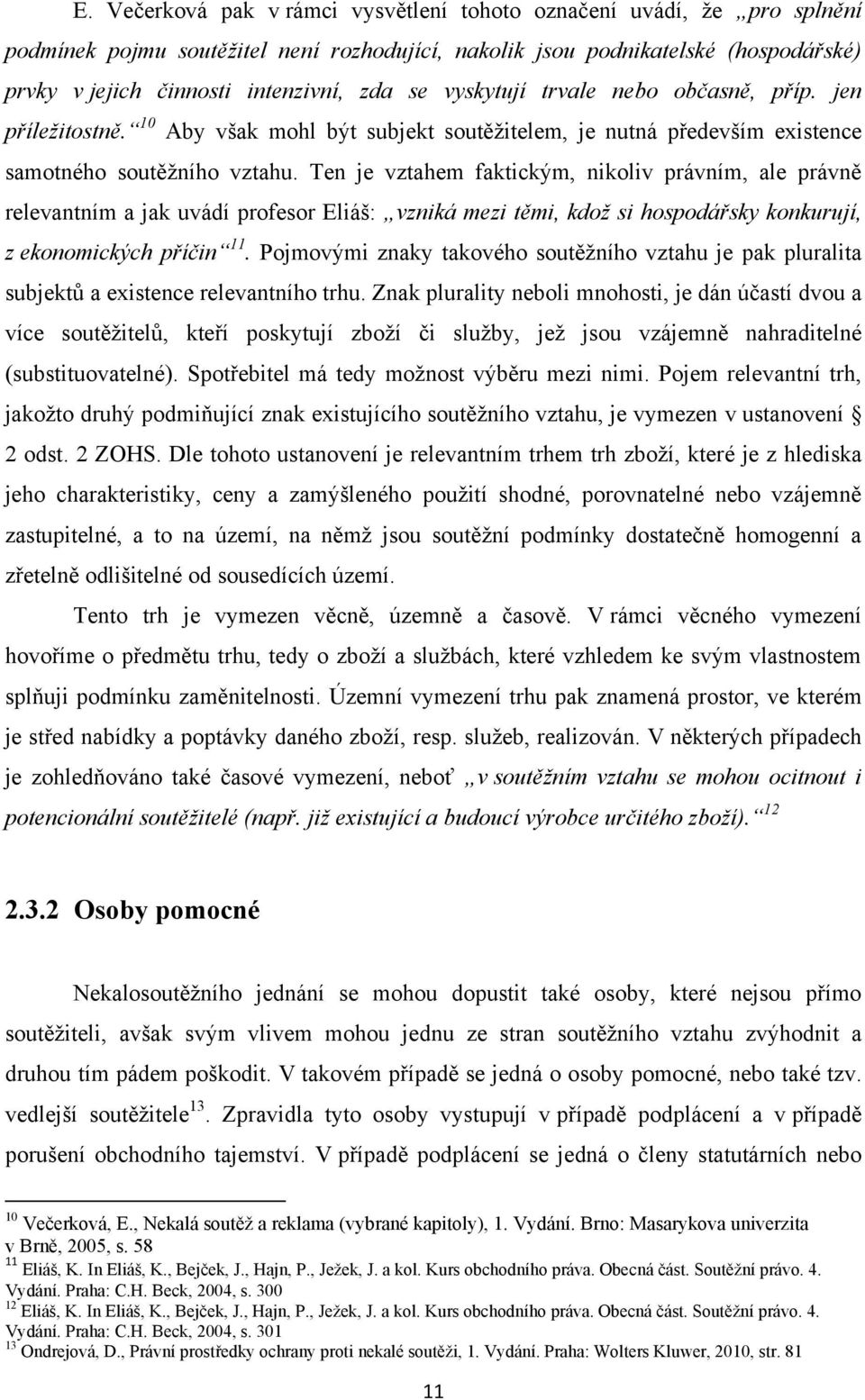 E. Večerková pak v rámci vysvětlení tohoto označení uvádí, že „pro splnění podmínek pojmu soutěžitel není rozhodující, nakolik jsou podnikatelské (hospodářské) prvky v jejich činnosti intenzivní, zda se vyskytují trvale nebo občasně, příp. jen příležitostně.“$^{10}$ Aby však mohl být subjekt soutěžitelem, je nutná především existence samotného soutěžního vztahu. Ten je vztahem faktickým, nikoliv právním, ale právně relevantním a jak uvádí profesor Eliáš: „vzniká mezi těmi, kdož si hospodářsky konkurují, z ekonomických příčin“$^{11}$. Pojmovými znaky takového soutěžního vztahu je pak pluralita subjektů a existence relevantního trhu. Znak plurality neboli mnohosti, je dán účastí dvou a více soutěžitelů, kteří poskytují zboží či služby, jež jsou vzájemně nahraditelné (substituovatelné). Spotřebitel má tedy možnost výběru mezi nimi. Pojem relevantní trh, jakožto druhý podmiňující znak existujícího soutěžního vztahu, je vymezen v ustanovení § 2 odst. 2 ZOHS. Dle tohoto ustanovení je relevantním trhem trh zboží, které je z hlediska jeho charakteristiky, ceny a zamýšleného použití shodné, porovnatelné nebo vzájemně zastupitelné, a to na území, na němž jsou soutěžní podmínky dostatečně homogenní a zřetelně odlišitelné od sousedících území.

Tento trh je vymezen věcně, územně a časově. V rámci věcného vymezení hovoříme o předmětu trhu, tedy o zboží a službách, které vzhledem ke svým vlastnostem splňuji podmínku zaměnitelnosti. Územní vymezení trhu pak znamená prostor, ve kterém je střed nabídky a poptávky daného zboží, resp. služeb, realizován. V některých případech je zohledňováno také časové vymezení, neboť „v soutěžním vztahu se mohou ocitnout i potencionální soutěžitelé (např. již existující a budoucí výrobce určitého zboží).“$^{12}$

2.3.2 Osoby pomocné

Nekalosoutěžního jednání se mohou dopustit také osoby, které nejsou přímo soutěžiteli, avšak svým vlivem mohou jednu ze stran soutěžního vztahu zvýhodnit a druhou tím pádem poškodit. V takovém případě se jedná o osoby pomocné, nebo také tzv. vedlejší soutěžitele$^{13}$. Zpravidla tyto osoby vystupují v případě podplácení a v případě porušení obchodního tajemství. V případě podplácení se jedná o členy statutárních nebo

$^{10}$ Večerková, E., Nekalá soutěž a reklama (vybrané kapitoly), 1. Vydání. Brno: Masarykova univerzita v Brně, 2005, s. 58
$^{11}$ Eliáš, K. In Eliáš, K., Bejček, J., Hajn, P., Ježek, J. a kol. Kurs obchodního práva. Obecná část. Soutěžní právo. 4. Vydání. Praha: C.H. Beck, 2004, s. 300
$^{12}$ Eliáš, K. In Eliáš, K., Bejček, J., Hajn, P., Ježek, J. a kol. Kurs obchodního práva. Obecná část. Soutěžní právo. 4. Vydání. Praha: C.H. Beck, 2004, s. 301
$^{13}$ Ondrejová, D., Právní prostředky ochrany proti nekalé soutěži, 1. Vydání. Praha: Wolters Kluwer, 2010, str. 81

11